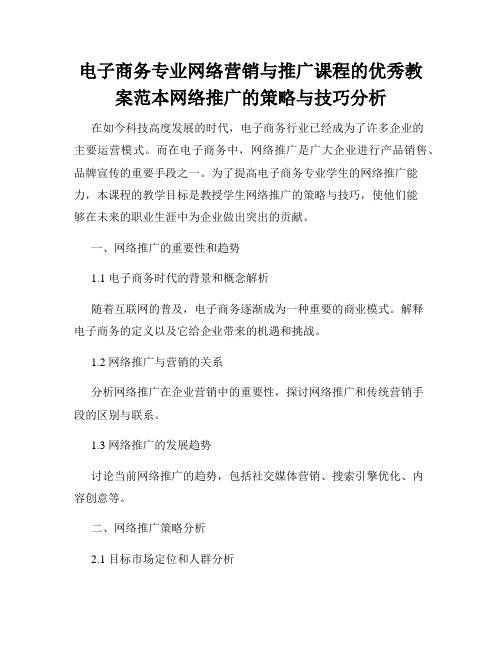 电子商务专业网络营销与推广课程的优秀教案范本网络推广的策略与技巧分析

在如今科技高度发展的时代，电子商务行业已经成为了许多企业的主要运营模式。而在电子商务中，网络推广是广大企业进行产品销售、品牌宣传的重要手段之一。为了提高电子商务专业学生的网络推广能力，本课程的教学目标是教授学生网络推广的策略与技巧，使他们能够在未来的职业生涯中为企业做出突出的贡献。

一、网络推广的重要性和趋势

1.1 电子商务时代的背景和概念解析

随着互联网的普及，电子商务逐渐成为一种重要的商业模式。解释电子商务的定义以及它给企业带来的机遇和挑战。

1.2 网络推广与营销的关系

分析网络推广在企业营销中的重要性，探讨网络推广和传统营销手段的区别与联系。

1.3 网络推广的发展趋势

讨论当前网络推广的趋势，包括社交媒体营销、搜索引擎优化、内容创意等。

二、网络推广策略分析

2.1 目标市场定位和人群分析